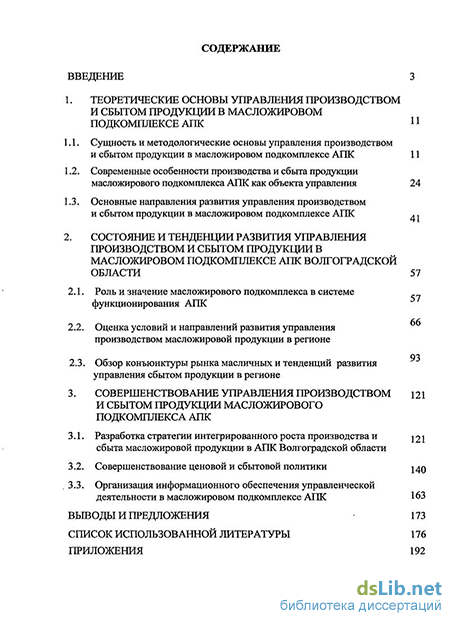 СОДЕРЖАНИЕ

ВВЕДЕНИЕ 3

1. ТЕОРЕТИЧЕСКИЕ ОСНОВЫ УПРАВЛЕНИЯ ПРОИЗВОДСТВОМ И СБЫТОМ ПРОДУКЦИИ В МАСЛОЖИРОВОМ ПОДКОМПЛЕКСЕ АПК 11

1.1. Сущность и методологические основы управления производством и сбытом продукции в масложировом подкомплексе АПК 11

1.2. Современные особенности производства и сбыта продукции масложирового подкомплекса АПК как объекта управления 24

1.3. Основные направления развития управления производством и сбытом продукции в масложировом подкомплексе АПК 41

2. СОСТОЯНИЕ И ТЕНДЕНЦИИ РАЗВИТИЯ УПРАВЛЕНИЯ ПРОИЗВОДСТВОМ И СБЫТОМ ПРОДУКЦИИ В МАСЛОЖИРОВОМ ПОДКОМПЛЕКСЕ АПК ВОЛГОГРАДСКОЙ ОБЛАСТИ 57

2.1. Роль и значение масложирового подкомплекса в системе функционирования АПК 57

2.2. Оценка условий и направлений развития управления производством масложировой продукции в регионе 66

2.3. Обзор конъюнктуры рынка масличных и тенденций развития управления сбытом продукции в регионе 93

3. СОВЕРШЕНСТВОВАНИЕ УПРАВЛЕНИЯ ПРОИЗВОДСТВОМ И СБЫТОМ ПРОДУКЦИИ МАСЛОЖИРОВОГО ПОДКОМПЛЕКСА АПК 121

3.1. Разработка стратегии интегрированного роста производства и сбыта масложировой продукции в АПК Волгоградской области 121

3.2. Совершенствование ценовой и сбытовой политики 140

3.3. Организация информационного обеспечения управленческой деятельности в масложировом подкомплексе АПК 163

ВЫВОДЫ И ПРЕДЛОЖЕНИЯ 173

СПИСОК ИСПОЛЬЗОВАННОЙ ЛИТЕРАТУРЫ 176

ПРИЛОЖЕНИЯ 192

dsLib.net
библиотека диссертаций